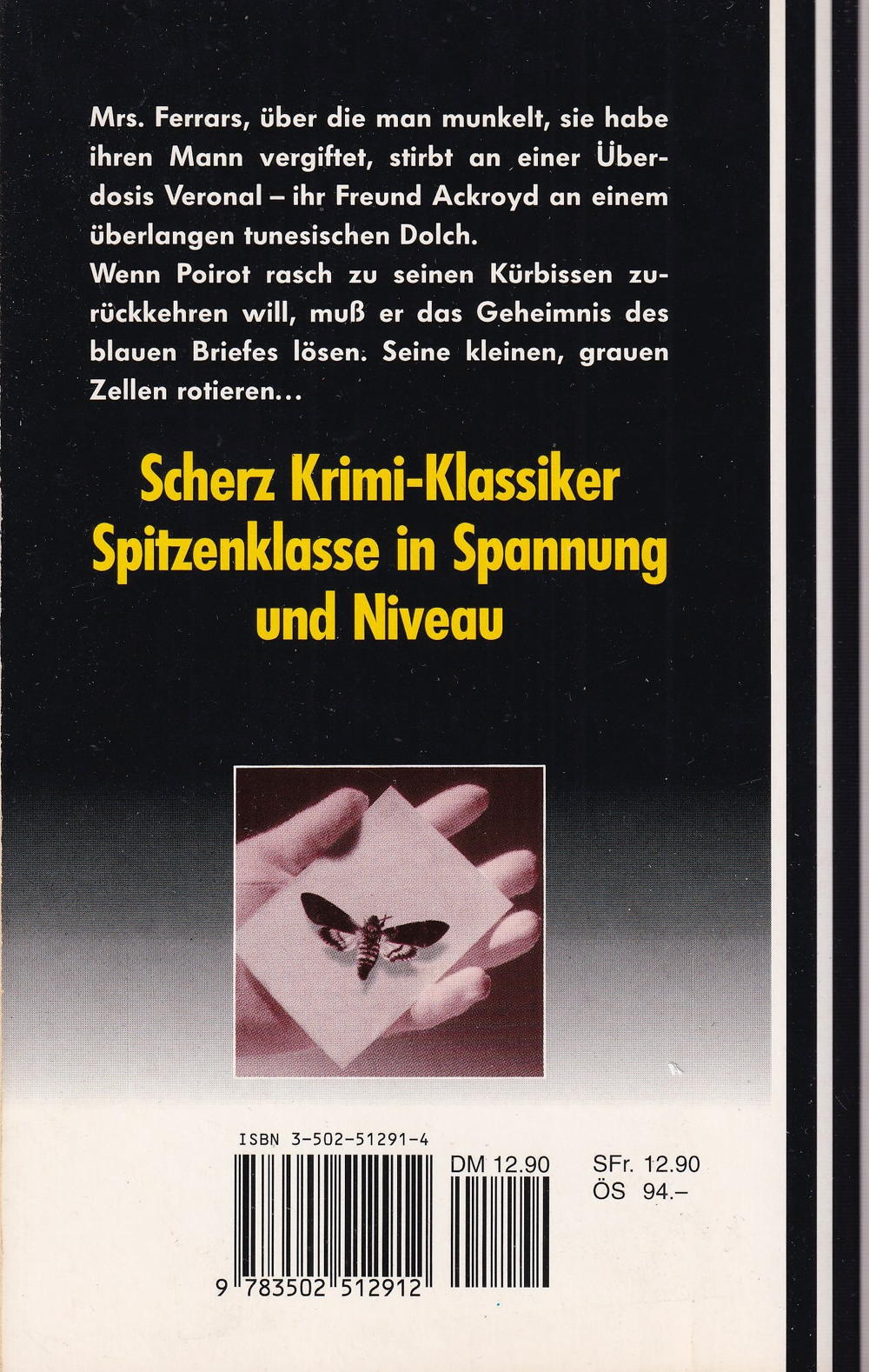 Mrs. Ferrars, über die man munkelt, sie habe ihren Mann vergiftet, stirbt an einer Überdosis Veronal – ihr Freund Ackroyd an einem überlangen tunesischen Dolch.
Wenn Poirot rasch zu seinen Kürbissen zurückkehren will, muß er das Geheimnis des blauen Briefes lösen. Seine kleinen, grauen Zellen rotieren...

Scherz Krimi-Klassiker
Spitzenklasse in Spannung
und Niveau

ISBN 3-502-51291-4

DM 12.90

SFr. 12.90
ÖS 94.–

9 783502 512912